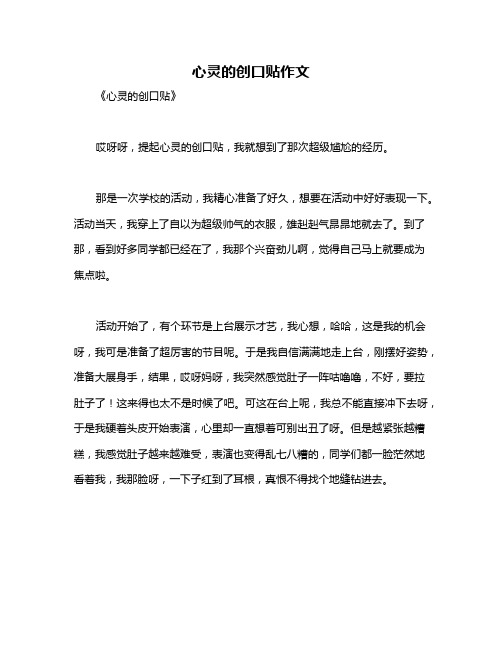 心灵的创口贴作文

《心灵的创口贴》

哎呀呀，提起心灵的创口贴，我就想到了那次超级尴尬的经历。

那是一次学校的活动，我精心准备了好久，想要在活动中好好表现一下。活动当天，我穿上了自以为超级帅气的衣服，雄赳赳气昂昂地就去了。到了那，看到好多同学都已经在了，我那个兴奋劲儿啊，觉得自己马上就要成为焦点啦。

活动开始了，有个环节是上台展示才艺，我心想，哈哈，这是我的机会呀，我可是准备了超厉害的节目呢。于是我自信满满地走上台，刚摆好姿势，准备大展身手，结果，哎呀妈呀，我突然感觉肚子一阵咕噜噜，不好，要拉肚子了！这来得也太不是时候了吧。可这在台上呢，我总不能直接冲下去呀，于是我硬着头皮开始表演，心里却一直想着可别出丑了呀。但是越紧张越糟糕，我感觉肚子越来越难受，表演也变得乱七八糟的，同学们都一脸茫然地看着我，我那脸呀，一下子红到了耳根，真恨不得找个地缝钻进去。